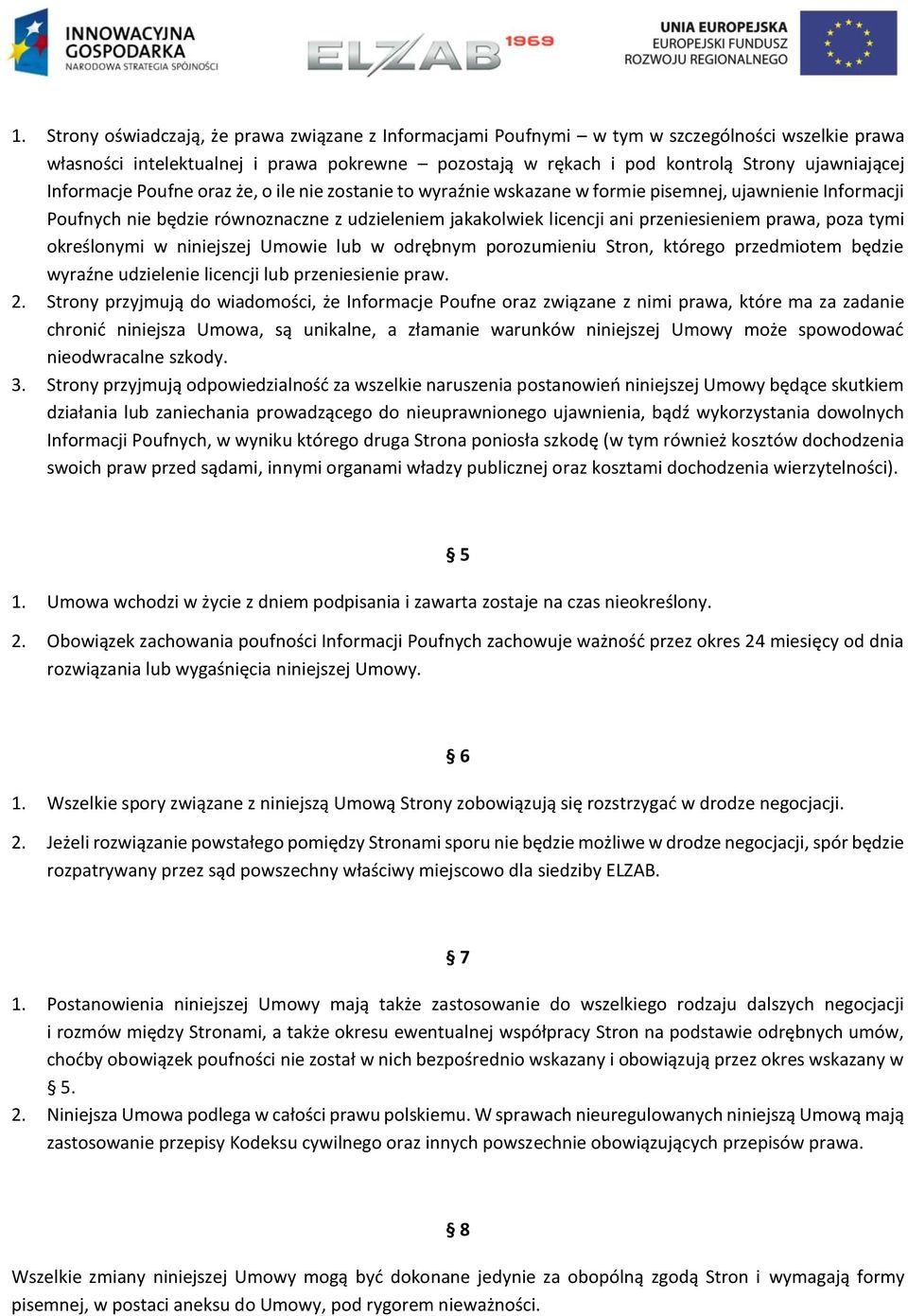 INNOWACYJNA GOSPODARKA
NARODOWA STRATEGIA SPÓJNOŚCI

ELZAB 1969

UNIA EUROPEJSKA
EUROPEJSKI FUNDUSZ
ROZWOJU REGIONALNEGO

1. Strony oświadczają, że prawa związane z Informacjami Poufnymi – w tym w szczególności wszelkie prawa własności intelektualnej i prawa pokrewne – pozostają w rękach i pod kontrolą Strony ujawniającej Informacje Poufne oraz że, o ile nie zostanie to wyraźnie wskazane w formie pisemnej, ujawnienie Informacji Poufnych nie będzie równoznaczne z udzieleniem jakakolwiek licencji ani przeniesieniem prawa, poza tymi określonymi w niniejszej Umowie lub w odrębnym porozumieniu Stron, którego przedmiotem będzie wyraźne udzielenie licencji lub przeniesienie praw.
2. Strony przyjmują do wiadomości, że Informacje Poufne oraz związane z nimi prawa, które ma za zadanie chronić niniejsza Umowa, są unikalne, a złamanie warunków niniejszej Umowy może spowodować nieodwracalne szkody.
3. Strony przyjmują odpowiedzialność za wszelkie naruszenia postanowień niniejszej Umowy będące skutkiem działania lub zaniechania prowadzącego do nieuprawnionego ujawnienia, bądź wykorzystania dowolnych Informacji Poufnych, w wyniku którego druga Strona poniosła szkodę (w tym również kosztów dochodzenia swoich praw przed sądami, innymi organami władzy publicznej oraz kosztami dochodzenia wierzytelności).

§ 5

1. Umowa wchodzi w życie z dniem podpisania i zawarta zostaje na czas nieokreślony.
2. Obowiązek zachowania poufności Informacji Poufnych zachowuje ważność przez okres 24 miesięcy od dnia rozwiązania lub wygaśnięcia niniejszej Umowy.

§ 6

1. Wszelkie spory związane z niniejszą Umową Strony zobowiązują się rozstrzygać w drodze negocjacji.
2. Jeżeli rozwiązanie powstałego pomiędzy Stronami sporu nie będzie możliwe w drodze negocjacji, spór będzie rozpatrywany przez sąd powszechny właściwy miejscowo dla siedziby ELZAB.

§ 7

1. Postanowienia niniejszej Umowy mają także zastosowanie do wszelkiego rodzaju dalszych negocjacji i rozmów między Stronami, a także okresu ewentualnej współpracy Stron na podstawie odrębnych umów, choćby obowiązek poufności nie został w nich bezpośrednio wskazany i obowiązują przez okres wskazany w § 5.
2. Niniejsza Umowa podlega w całości prawu polskiemu. W sprawach nieuregulowanych niniejszą Umową mają zastosowanie przepisy Kodeksu cywilnego oraz innych powszechnie obowiązujących przepisów prawa.

§ 8

Wszelkie zmiany niniejszej Umowy mogą być dokonane jedynie za obopólną zgodą Stron i wymagają formy pisemnej, w postaci aneksu do Umowy, pod rygorem nieważności.